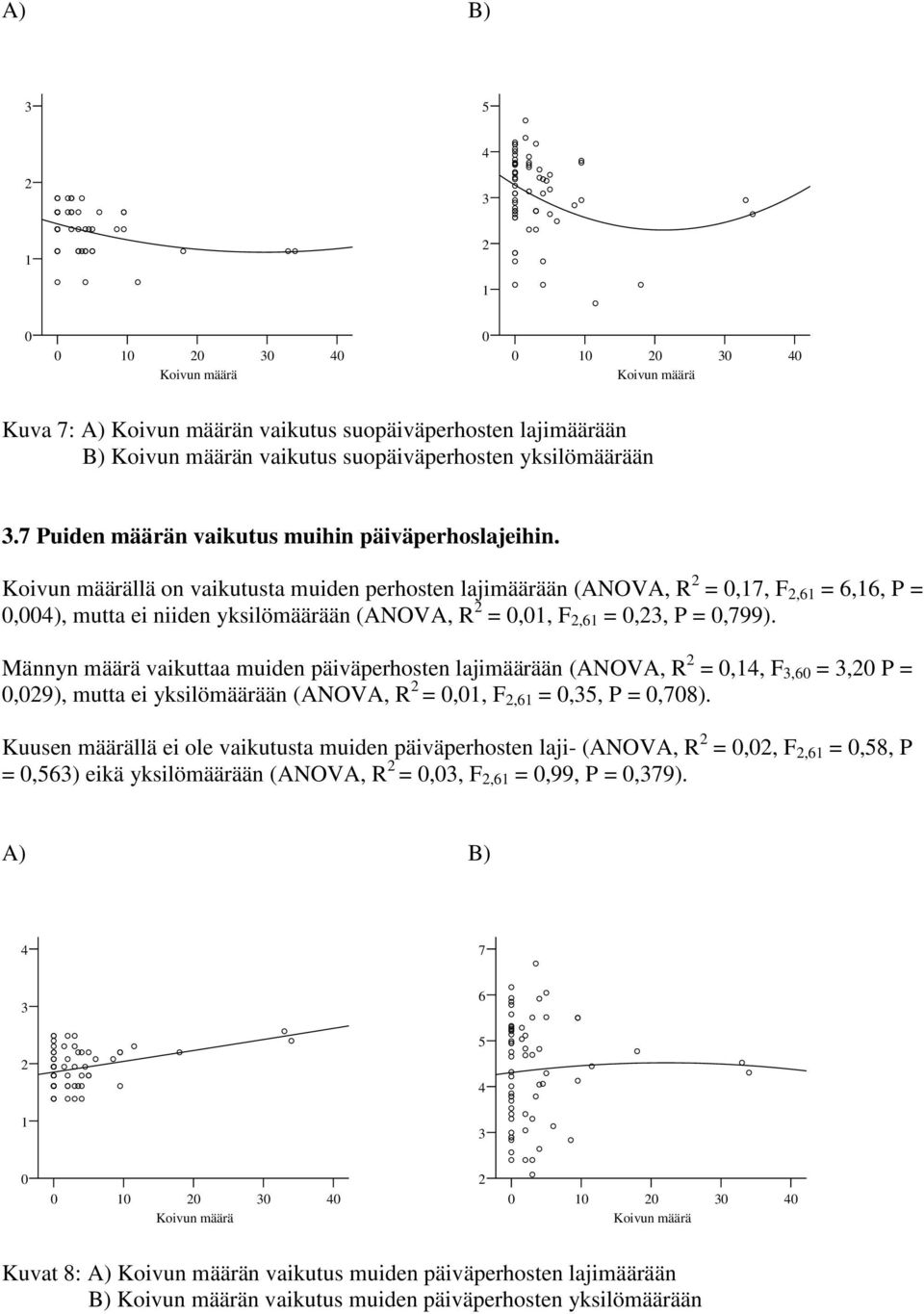 A)

B)

3
2
1
0
0 10 20 30 40
Koivun määrä

5
4
3
2
1
0
0 10 20 30 40
Koivun määrä

Kuva 7: A) Koivun määrän vaikutus suopäiväperhosten lajimäärään
B) Koivun määrän vaikutus suopäiväperhosten yksilömäärään

3.7 Puiden määrän vaikutus muihin päiväperhoslajeihin.

Koivun määrällä on vaikutusta muiden perhosten lajimäärään (ANOVA, $R^2$ = 0,17, $F_{2,61}$ = 6,16, P = 0,004), mutta ei niiden yksilömäärään (ANOVA, $R^2$ = 0,01, $F_{2,61}$ = 0,23, P = 0,799).

Männyn määrä vaikuttaa muiden päiväperhosten lajimäärään (ANOVA, $R^2$ = 0,14, $F_{3,60}$ = 3,20 P = 0,029), mutta ei yksilömäärään (ANOVA, $R^2$ = 0,01, $F_{2,61}$ = 0,35, P = 0,708).

Kuusen määrällä ei ole vaikutusta muiden päiväperhosten laji- (ANOVA, $R^2$ = 0,02, $F_{2,61}$ = 0,58, P = 0,563) eikä yksilömäärään (ANOVA, $R^2$ = 0,03, $F_{2,61}$ = 0,99, P = 0,379).

A)

B)

4
3
2
1
0
0 10 20 30 40
Koivun määrä

7
6
5
4
3
2
0 10 20 30 40
Koivun määrä

Kuvat 8: A) Koivun määrän vaikutus muiden päiväperhosten lajimäärään
B) Koivun määrän vaikutus muiden päiväperhosten yksilömäärään